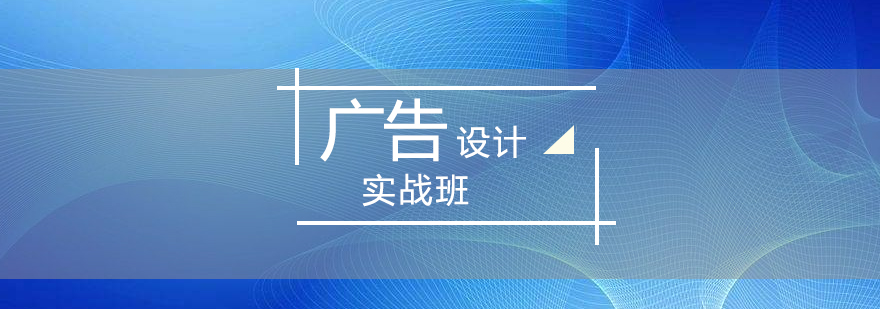 广告设计
实战班